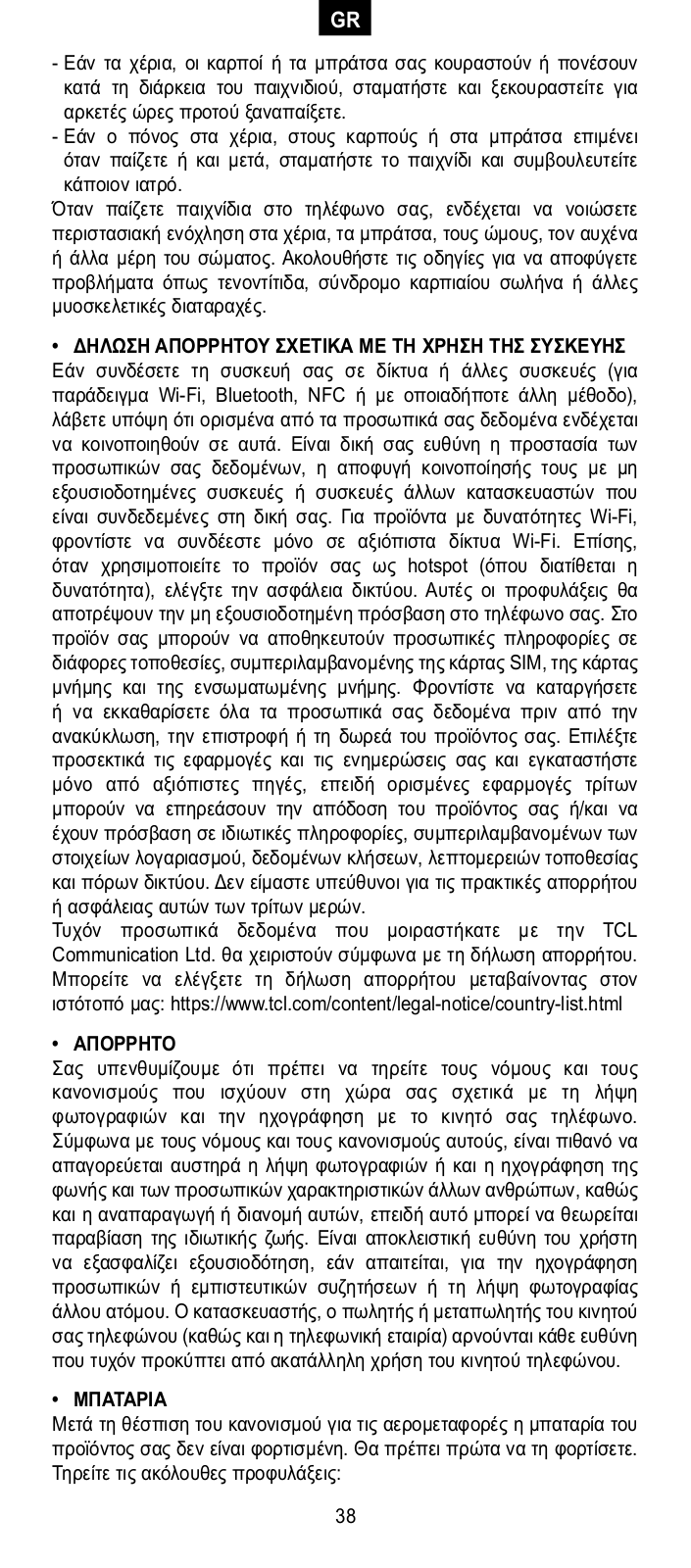 GR

- Εάν τα χέρια, οι καρποί ή τα μπράτσα σας κουραστούν ή πονέσουν κατά τη διάρκεια του παιχνιδιού, σταματήστε και ξεκουραστείτε για αρκετές ώρες προτού ξαναπαίξετε.
- Εάν ο πόνος στα χέρια, στους καρπούς ή στα μπράτσα επιμένει όταν παίζετε ή και μετά, σταματήστε το παιχνίδι και συμβουλευτείτε κάποιον ιατρό.

Όταν παίζετε παιχνίδια στο τηλέφωνο σας, ενδέχεται να νοιώσετε περιστασιακή ενόχληση στα χέρια, τα μπράτσα, τους ώμους, τον αυχένα ή άλλα μέρη του σώματος. Ακολουθήστε τις οδηγίες για να αποφύγετε προβλήματα όπως τενοντίτιδα, σύνδρομο καρπιαίου σωλήνα ή άλλες μυοσκελετικές διαταραχές.

• ΔΗΛΩΣΗ ΑΠΟΡΡΗΤΟΥ ΣΧΕΤΙΚΑ ΜΕ ΤΗ ΧΡΗΣΗ ΤΗΣ ΣΥΣΚΕΥΗΣ
Εάν συνδέσετε τη συσκευή σας σε δίκτυα ή άλλες συσκευές (για παράδειγμα Wi-Fi, Bluetooth, NFC ή με οποιαδήποτε άλλη μέθοδο), λάβετε υπόψη ότι ορισμένα από τα προσωπικά σας δεδομένα ενδέχεται να κοινοποιηθούν σε αυτά. Είναι δική σας ευθύνη η προστασία των προσωπικών σας δεδομένων, η αποφυγή κοινοποίησής τους με μη εξουσιοδοτημένες συσκευές ή συσκευές άλλων κατασκευαστών που είναι συνδεδεμένες στη δική σας. Για προϊόντα με δυνατότητες Wi-Fi, φροντίστε να συνδέεστε μόνο σε αξιόπιστα δίκτυα Wi-Fi. Επίσης, όταν χρησιμοποιείτε το προϊόν σας ως hotspot (όπου διατίθεται η δυνατότητα), ελέγξτε την ασφάλεια δικτύου. Αυτές οι προφυλάξεις θα αποτρέψουν την μη εξουσιοδοτημένη πρόσβαση στο τηλέφωνο σας. Στο προϊόν σας μπορούν να αποθηκευτούν προσωπικές πληροφορίες σε διάφορες τοποθεσίες, συμπεριλαμβανομένης της κάρτας SIM, της κάρτας μνήμης και της ενσωματωμένης μνήμης. Φροντίστε να καταργήσετε ή να εκκαθαρίσετε όλα τα προσωπικά σας δεδομένα πριν από την ανακύκλωση, την επιστροφή ή τη δωρεά του προϊόντος σας. Επιλέξτε προσεκτικά τις εφαρμογές και τις ενημερώσεις σας και εγκαταστήστε μόνο από αξιόπιστες πηγές, επειδή ορισμένες εφαρμογές τρίτων μπορούν να επηρεάσουν την απόδοση του προϊόντος σας ή/και να έχουν πρόσβαση σε ιδιωτικές πληροφορίες, συμπεριλαμβανομένων των στοιχείων λογαριασμού, δεδομένων κλήσεων, λεπτομερειών τοποθεσίας και πόρων δικτύου. Δεν είμαστε υπεύθυνοι για τις πρακτικές απορρήτου ή ασφάλειας αυτών των τρίτων μερών.
Τυχόν προσωπικά δεδομένα που μοιραστήκατε με την TCL Communication Ltd. θα χειριστούν σύμφωνα με τη δήλωση απορρήτου. Μπορείτε να ελέγξετε τη δήλωση απορρήτου μεταβαίνοντας στον ιστότοπό μας: https://www.tcl.com/content/legal-notice/country-list.html

• ΑΠΟΡΡΗΤΟ
Σας υπενθυμίζουμε ότι πρέπει να τηρείτε τους νόμους και τους κανονισμούς που ισχύουν στη χώρα σας σχετικά με τη λήψη φωτογραφιών και την ηχογράφηση με το κινητό σας τηλέφωνο. Σύμφωνα με τους νόμους και τους κανονισμούς αυτούς, είναι πιθανό να απαγορεύεται αυστηρά η λήψη φωτογραφιών ή και η ηχογράφηση της φωνής και των προσωπικών χαρακτηριστικών άλλων ανθρώπων, καθώς και η αναπαραγωγή ή διανομή αυτών, επειδή αυτό μπορεί να θεωρείται παραβίαση της ιδιωτικής ζωής. Είναι αποκλειστική ευθύνη του χρήστη να εξασφαλίζει εξουσιοδότηση, εάν απαιτείται, για την ηχογράφηση προσωπικών ή εμπιστευτικών συζητήσεων ή τη λήψη φωτογραφίας άλλου ατόμου. Ο κατασκευαστής, ο πωλητής ή μεταπωλητής του κινητού σας τηλεφώνου (καθώς και η τηλεφωνική εταιρία) αρνούνται κάθε ευθύνη που τυχόν προκύπτει από ακατάλληλη χρήση του κινητού τηλεφώνου.

• ΜΠΑΤΑΡΙΑ
Μετά τη θέσπιση του κανονισμού για τις αερομεταφορές η μπαταρία του προϊόντος σας δεν είναι φορτισμένη. Θα πρέπει πρώτα να τη φορτίσετε. Τηρείτε τις ακόλουθες προφυλάξεις:

38